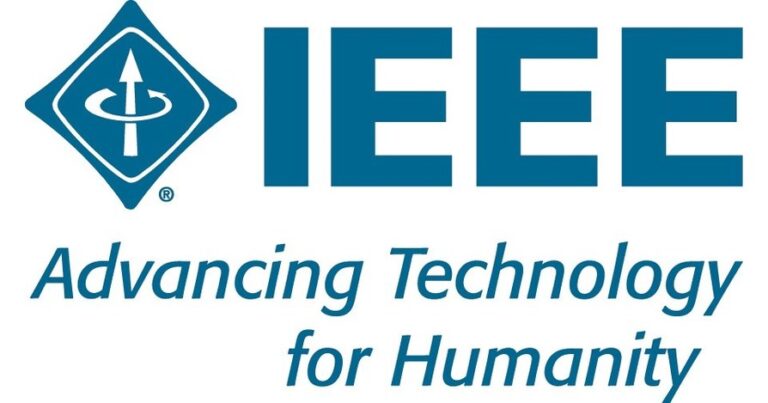 ®
IEEE
Advancing Technology for Humanity